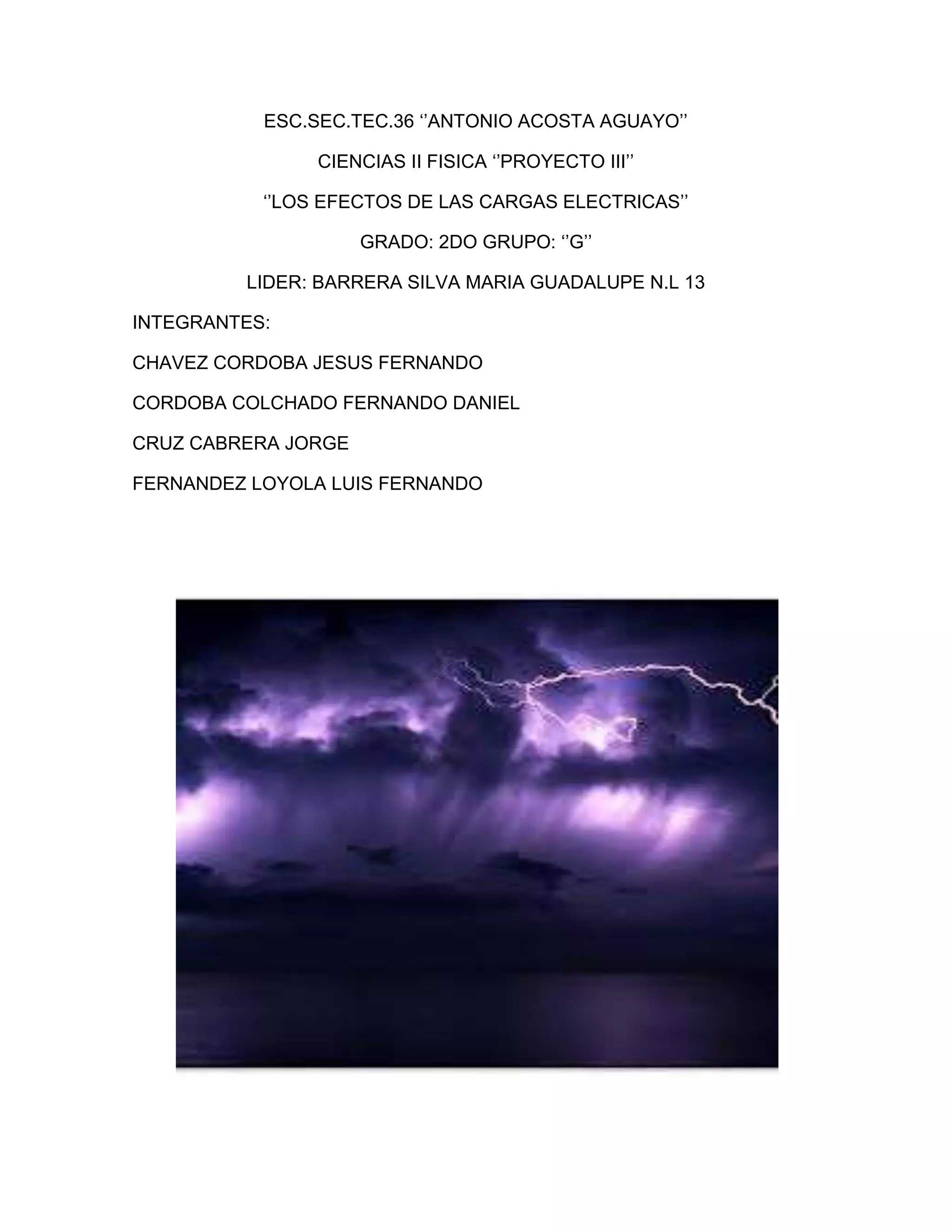 ESC.SEC.TEC.36 ''ANTONIO ACOSTA AGUAYO''

CIENCIAS II FISICA ''PROYECTO III''

''LOS EFECTOS DE LAS CARGAS ELECTRICAS''

GRADO: 2DO GRUPO: ''G''

LIDER: BARRERA SILVA MARIA GUADALUPE N.L 13

INTEGRANTES:

CHAVEZ CORDOBA JESUS FERNANDO

CORDOBA COLCHADO FERNANDO DANIEL

CRUZ CABRERA JORGE

FERNANDEZ LOYOLA LUIS FERNANDO